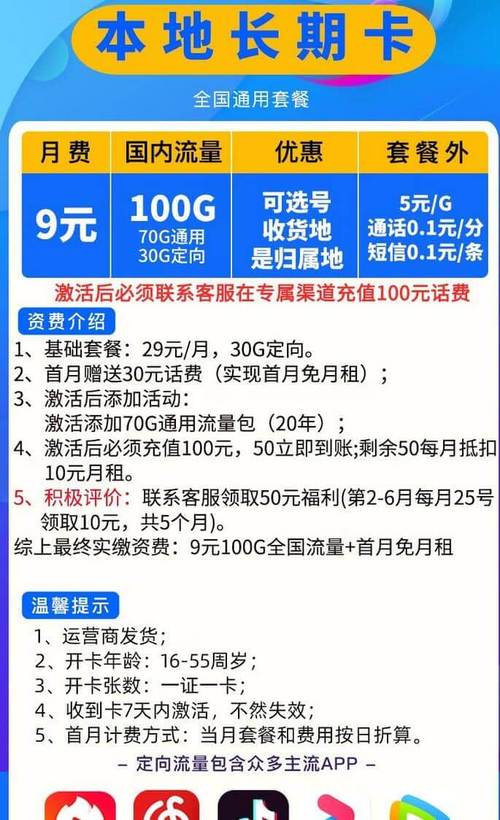 本地长期卡

全国通用套餐

| 月费 | 国内流量 | 优惠 | 套餐外 |
|---|---|---|---|
| 9元 | 100G 70G通用 30G定向 | 可选号 收货地 是归属地 | 5元/G 通话0.1元/分 短信0.1元/条 |

激活后必须联系客服在专属渠道充值100元话费

资费介绍

1、基础套餐：29元/月，30G定向。
2、首月赠送30元话费（实现首月免月租）；
3、激活后添加活动：
激活添加70G通用流量包（20年）；
4、激活后必须充值100元，50立即到账;剩余50每月抵扣10元月租。
5、积极评价：联系客服领取50元福利(第2-6月每月25号领取10元，共5个月)。
综上最终实缴资费：9元100G全国流量+首月免月租

温馨提示

1、运营商发货；
2、开卡年龄：16-55周岁；
3、开卡张数：一证一卡；
4、收到卡7天内激活，不然失效；
5、首月计费方式：当月套餐和费用按日折算。
– 定向流量包含众多主流APP –